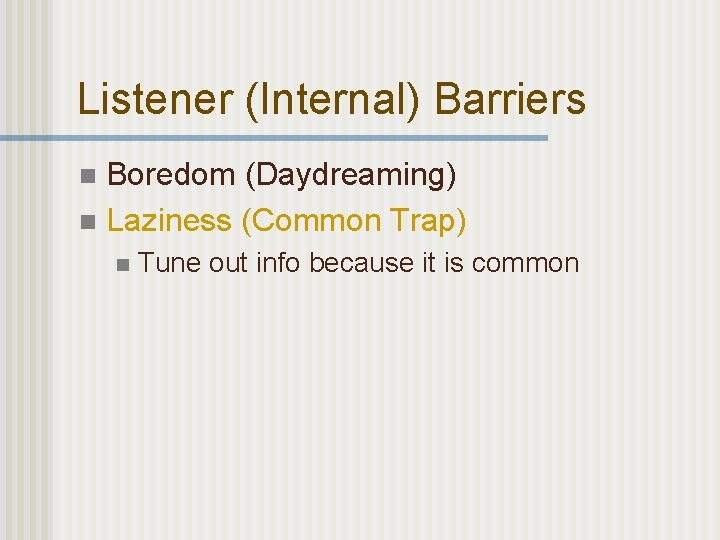 Listener (Internal) Barriers

Boredom (Daydreaming)

Laziness (Common Trap)

Tune out info because it is common